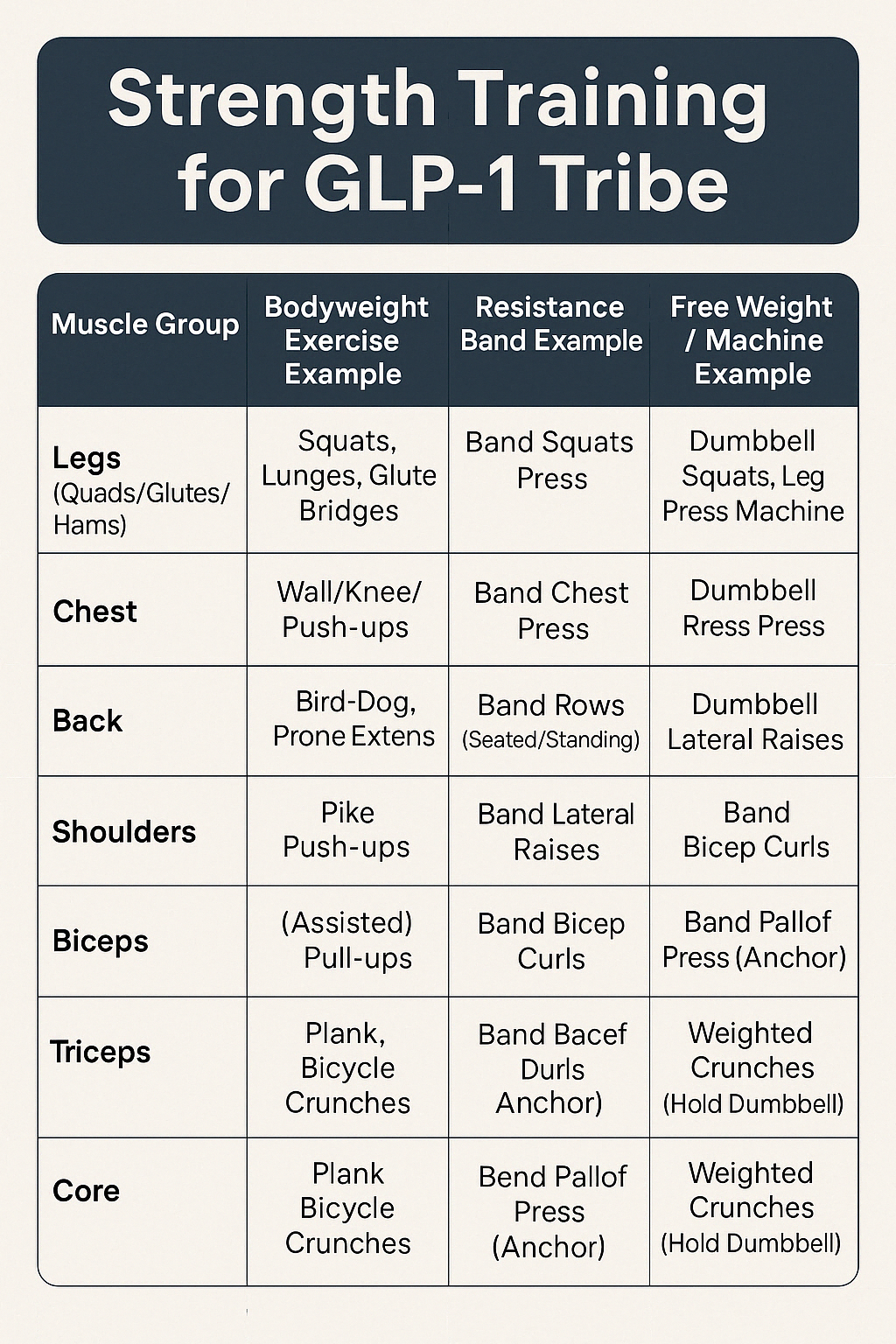 Strength Training for GLP-1 Tribe

| Muscle Group | Bodyweight Exercise Example | Resistance Band Example | Free Weight / Machine Example |
|---|---|---|---|
| Legs (Quads/Glutes/ Hams) | Squats, Lunges, Glute Bridges | Band Squats Press | Dumbbell Squats, Leg Press Machine |
| Chest | Wall/Knee/ Push-ups | Band Chest Press | Dumbbell Rress Press |
| Back | Bird-Dog, Prone Extens | Band Rows (Seated/Standing) | Dumbbell Lateral Raises |
| Shoulders | Pike Push-ups | Band Lateral Raises | Band Bicep Curls |
| Biceps | (Assisted) Pull-ups | Band Bicep Curls | Band Pallof Press (Anchor) |
| Triceps | Plank, Bicycle Crunches | Band Bacef Durls Anchor) | Weighted Crunches (Hold Dumbbell) |
| Core | Plank Bicycle Crunches | Bend Pallof Press (Anchor) | Weighted Crunches (Hold Dumbbell) |